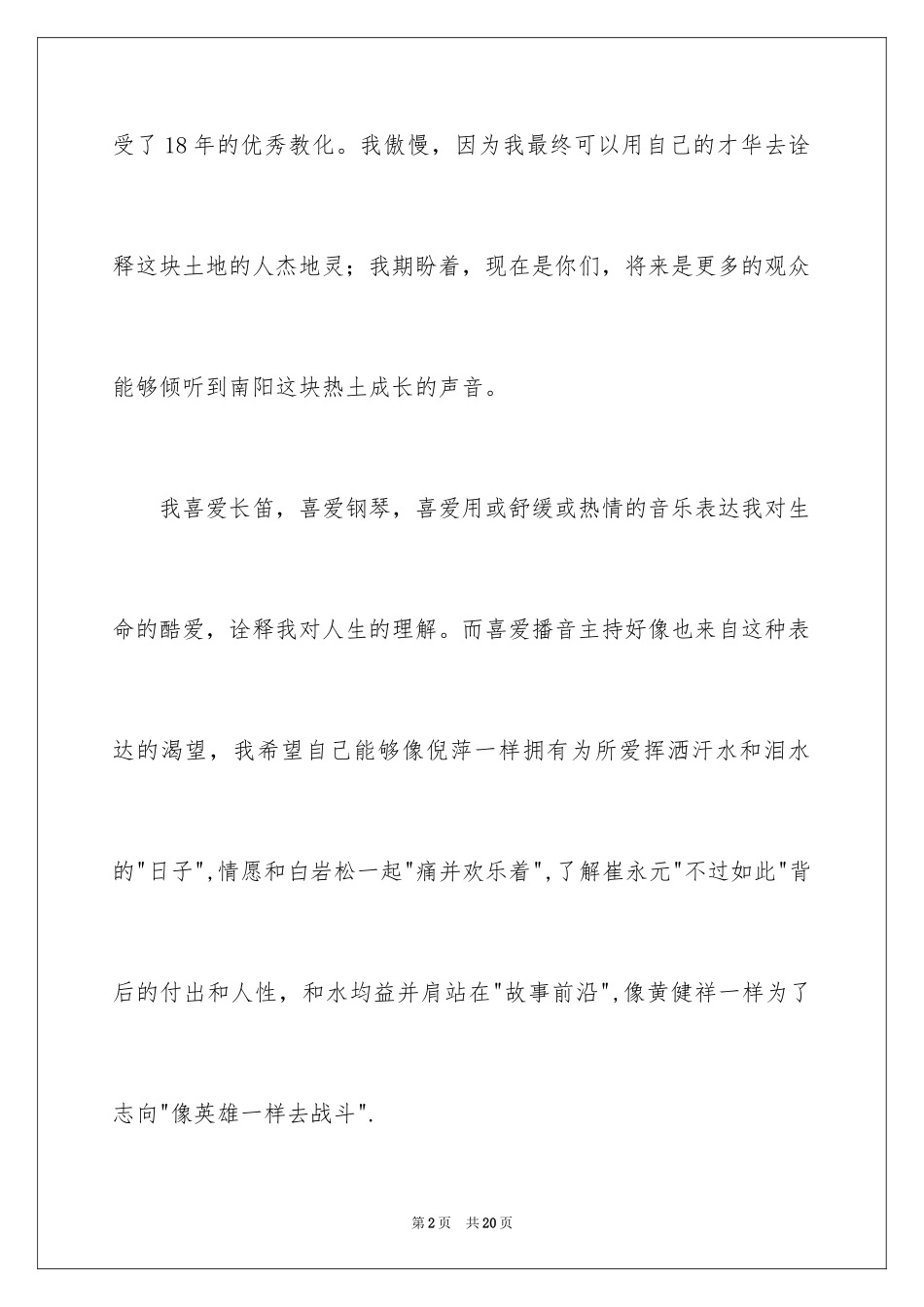 受了18年的优秀教化。我傲慢，因为我最终可以用自己的才华去诠释这块土地的人杰地灵；我期盼着，现在是你们，将来是更多的观众能够倾听到南阳这块热土成长的声音。

我喜爱长笛，喜爱钢琴，喜爱用或舒缓或热情的音乐表达我对生命的酷爱，诠释我对人生的理解。而喜爱播音主持好像也来自这种表达的渴望，我希望自己能够像倪萍一样拥有为所爱挥洒汗水和泪水的"日子",情愿和白岩松一起"痛并欢乐着",了解崔永元"不过如此"背后的付出和人性，和水均益并肩站在"故事前沿",像黄健祥一样为了志向"像英雄一样去战斗".

第2页　共20页